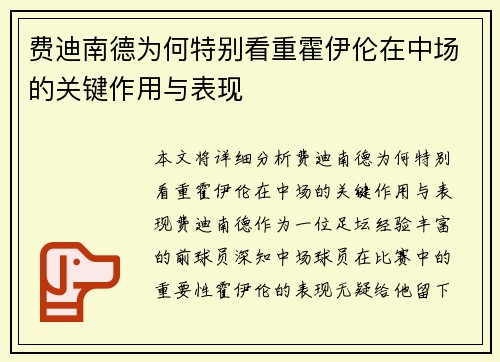 费迪南德为何特别看重霍伊伦在中场的关键作用与表现

本文将详细分析费迪南德为何特别看重霍伊伦在中场的关键作用与表现费迪南德作为一位足坛经验丰富的前球员深知中场球员在比赛中的重要性霍伊伦的表现无疑给他留下